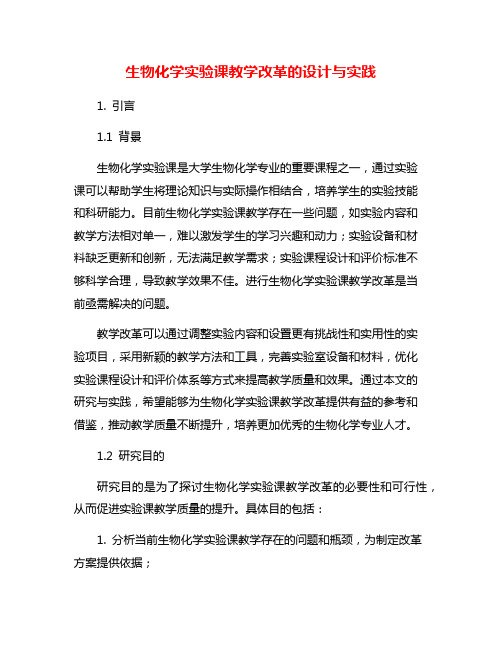 生物化学实验课教学改革的设计与实践

1. 引言

1.1 背景

生物化学实验课是大学生物化学专业的重要课程之一，通过实验课可以帮助学生将理论知识与实际操作相结合，培养学生的实验技能和科研能力。目前生物化学实验课教学存在一些问题，如实验内容和教学方法相对单一，难以激发学生的学习兴趣和动力；实验设备和材料缺乏更新和创新，无法满足教学需求；实验课程设计和评价标准不够科学合理，导致教学效果不佳。进行生物化学实验课教学改革是当前亟需解决的问题。

教学改革可以通过调整实验内容和设置更有挑战性和实用性的实验项目，采用新颖的教学方法和工具，完善实验室设备和材料，优化实验课程设计和评价体系等方式来提高教学质量和效果。通过本文的研究与实践，希望能够为生物化学实验课教学改革提供有益的参考和借鉴，推动教学质量不断提升，培养更加优秀的生物化学专业人才。

1.2 研究目的

研究目的是为了探讨生物化学实验课教学改革的必要性和可行性，从而促进实验课教学质量的提升。具体目的包括：

1. 分析当前生物化学实验课教学存在的问题和瓶颈，为制定改革方案提供依据；